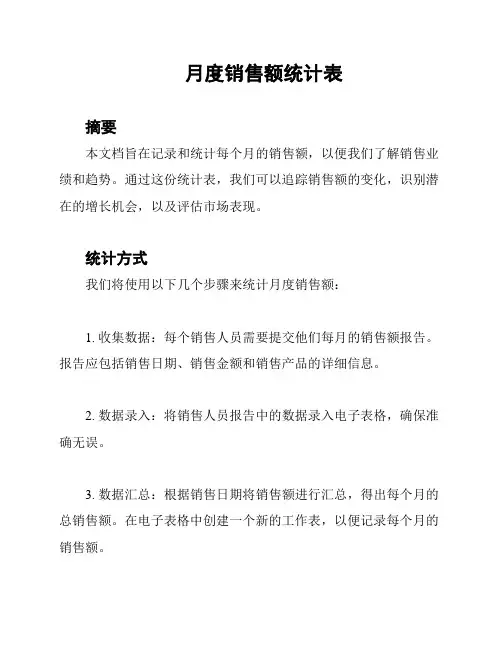 月度销售额统计表

摘要

本文档旨在记录和统计每个月的销售额，以便我们了解销售业绩和趋势。通过这份统计表，我们可以追踪销售额的变化，识别潜在的增长机会，以及评估市场表现。

统计方式

我们将使用以下几个步骤来统计月度销售额：

1. 收集数据：每个销售人员需要提交他们每月的销售额报告。报告应包括销售日期、销售金额和销售产品的详细信息。

2. 数据录入：将销售人员报告中的数据录入电子表格，确保准确无误。

3. 数据汇总：根据销售日期将销售额进行汇总，得出每个月的总销售额。在电子表格中创建一个新的工作表，以便记录每个月的销售额。